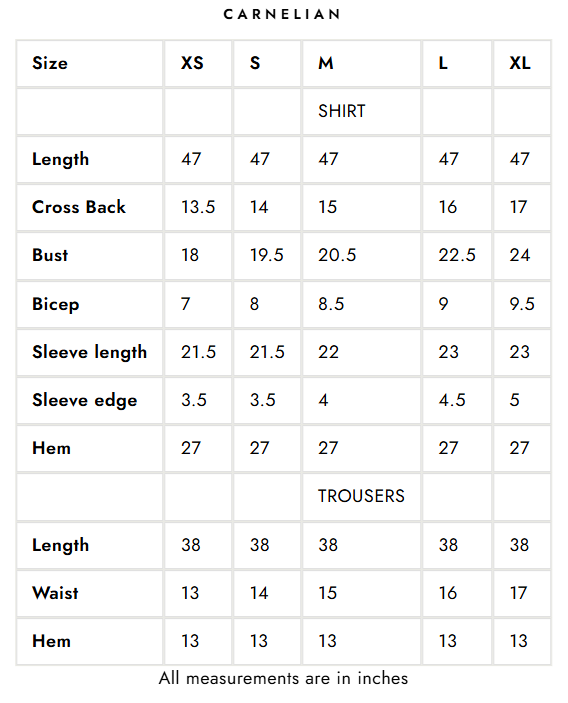 CARNELIAN

| Size | XS | S | M | L | XL |
|---|---|---|---|---|---|
| | | | SHIRT | | |
| Length | 47 | 47 | 47 | 47 | 47 |
| Cross Back | 13.5 | 14 | 15 | 16 | 17 |
| Bust | 18 | 19.5 | 20.5 | 22.5 | 24 |
| Bicep | 7 | 8 | 8.5 | 9 | 9.5 |
| Sleeve length | 21.5 | 21.5 | 22 | 23 | 23 |
| Sleeve edge | 3.5 | 3.5 | 4 | 4.5 | 5 |
| Hem | 27 | 27 | 27 | 27 | 27 |
| | | | TROUSERS | | |
| Length | 38 | 38 | 38 | 38 | 38 |
| Waist | 13 | 14 | 15 | 16 | 17 |
| Hem | 13 | 13 | 13 | 13 | 13 |

All measurements are in inches